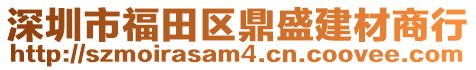 深圳市福田区鼎盛建材商行
http://szmoirasam4.cn.coovee.com